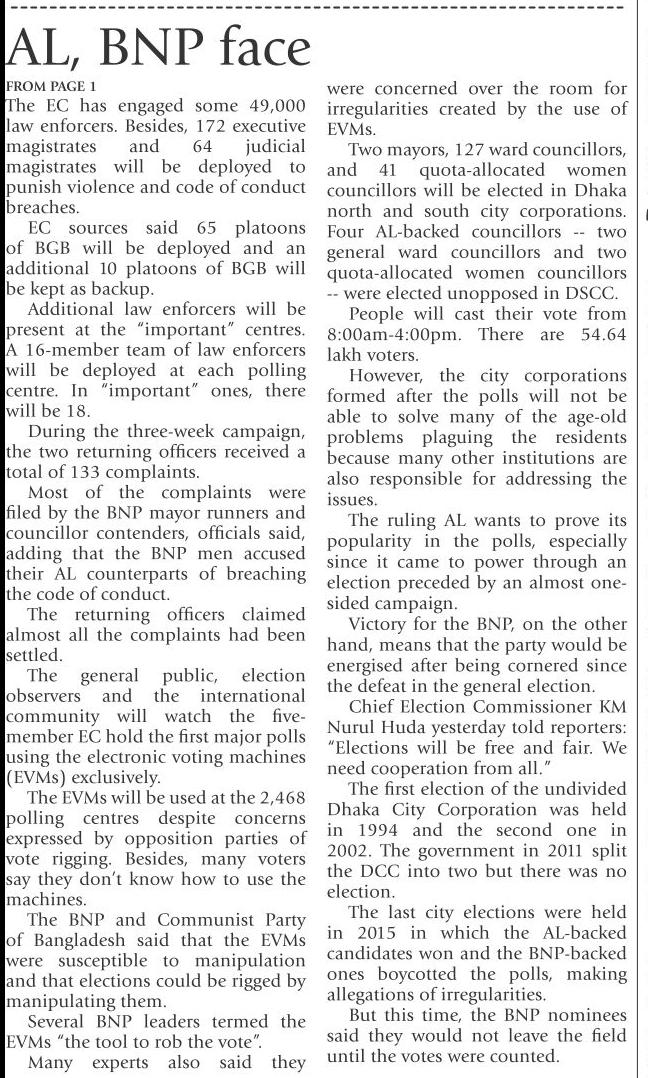 AL, BNP face

FROM PAGE 1

The EC has engaged some 49,000 law enforcers. Besides, 172 executive magistrates and 64 judicial magistrates will be deployed to punish violence and code of conduct breaches.

EC sources said 65 platoons of BGB will be deployed and an additional 10 platoons of BGB will be kept as backup.

Additional law enforcers will be present at the "important" centres. A 16-member team of law enforcers will be deployed at each polling centre. In "important" ones, there will be 18.

During the three-week campaign, the two returning officers received a total of 133 complaints.

Most of the complaints were filed by the BNP mayor runners and councillor contenders, officials said, adding that the BNP men accused their AL counterparts of breaching the code of conduct.

The returning officers claimed almost all the complaints had been settled.

The general public, election observers and the international community will watch the five-member EC hold the first major polls using the electronic voting machines (EVMs) exclusively.

The EVMs will be used at the 2,468 polling centres despite concerns expressed by opposition parties of vote rigging. Besides, many voters say they don't know how to use the machines.

The BNP and Communist Party of Bangladesh said that the EVMs were susceptible to manipulation and that elections could be rigged by manipulating them.

Several BNP leaders termed the EVMs "the tool to rob the vote".

Many experts also said they were concerned over the room for irregularities created by the use of EVMs.

Two mayors, 127 ward councillors, and 41 quota-allocated women councillors will be elected in Dhaka north and south city corporations. Four AL-backed councillors -- two general ward councillors and two quota-allocated women councillors -- were elected unopposed in DSCC.

People will cast their vote from 8:00am-4:00pm. There are 54.64 lakh voters.

However, the city corporations formed after the polls will not be able to solve many of the age-old problems plaguing the residents because many other institutions are also responsible for addressing the issues.

The ruling AL wants to prove its popularity in the polls, especially since it came to power through an election preceded by an almost one-sided campaign.

Victory for the BNP, on the other hand, means that the party would be energised after being cornered since the defeat in the general election.

Chief Election Commissioner KM Nurul Huda yesterday told reporters: "Elections will be free and fair. We need cooperation from all."

The first election of the undivided Dhaka City Corporation was held in 1994 and the second one in 2002. The government in 2011 split the DCC into two but there was no election.

The last city elections were held in 2015 in which the AL-backed candidates won and the BNP-backed ones boycotted the polls, making allegations of irregularities.

But this time, the BNP nominees said they would not leave the field until the votes were counted.